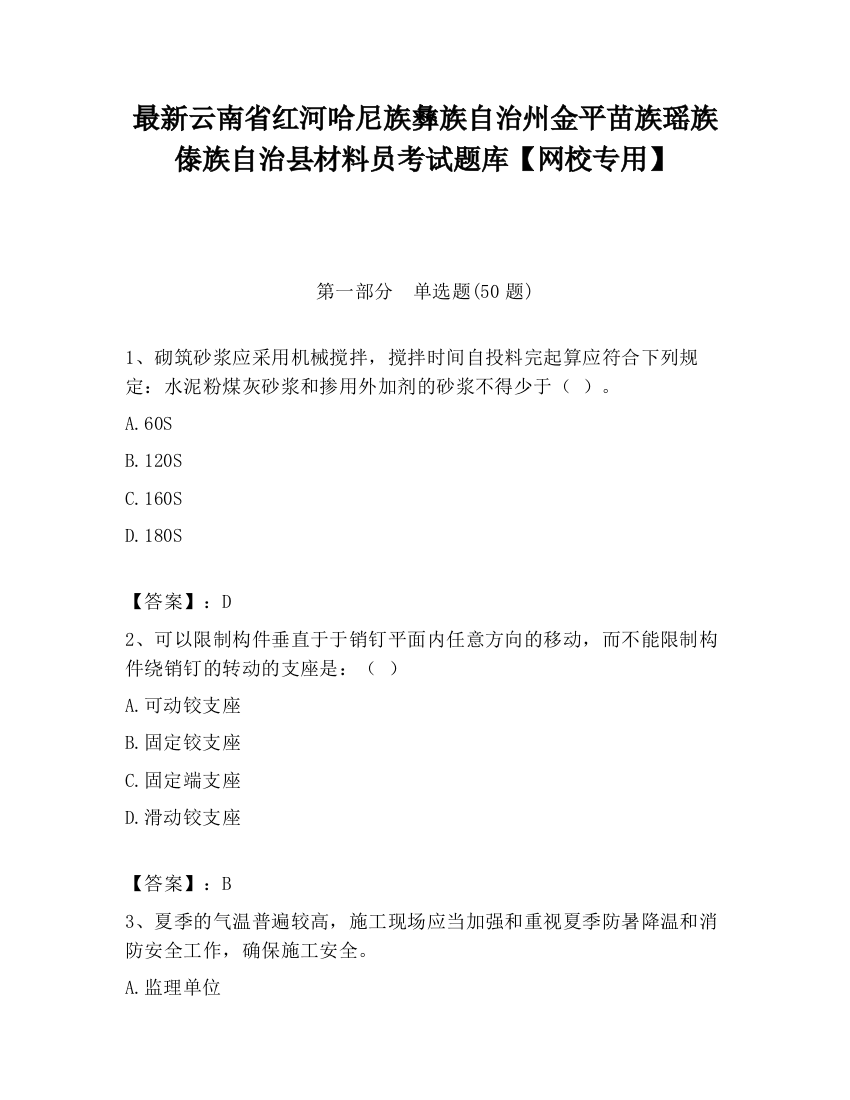 最新云南省红河哈尼族彝族自治州金平苗族瑶族傣族自治县材料员考试题库【网校专用】

第一部分　单选题(50 题)

1、砌筑砂浆应采用机械搅拌，搅拌时间自投料完起算应符合下列规定：水泥粉煤灰砂浆和掺用外加剂的砂浆不得少于（ ）。

A.60S

B.120S

C.160S

D.180S

【答案】：D

2、可以限制构件垂直于于销钉平面内任意方向的移动，而不能限制构件绕销钉的转动的支座是：（ ）

A.可动铰支座

B.固定铰支座

C.固定端支座

D.滑动铰支座

【答案】：B

3、夏季的气温普遍较高，施工现场应当加强和重视夏季防暑降温和消防安全工作，确保施工安全。

A.监理单位